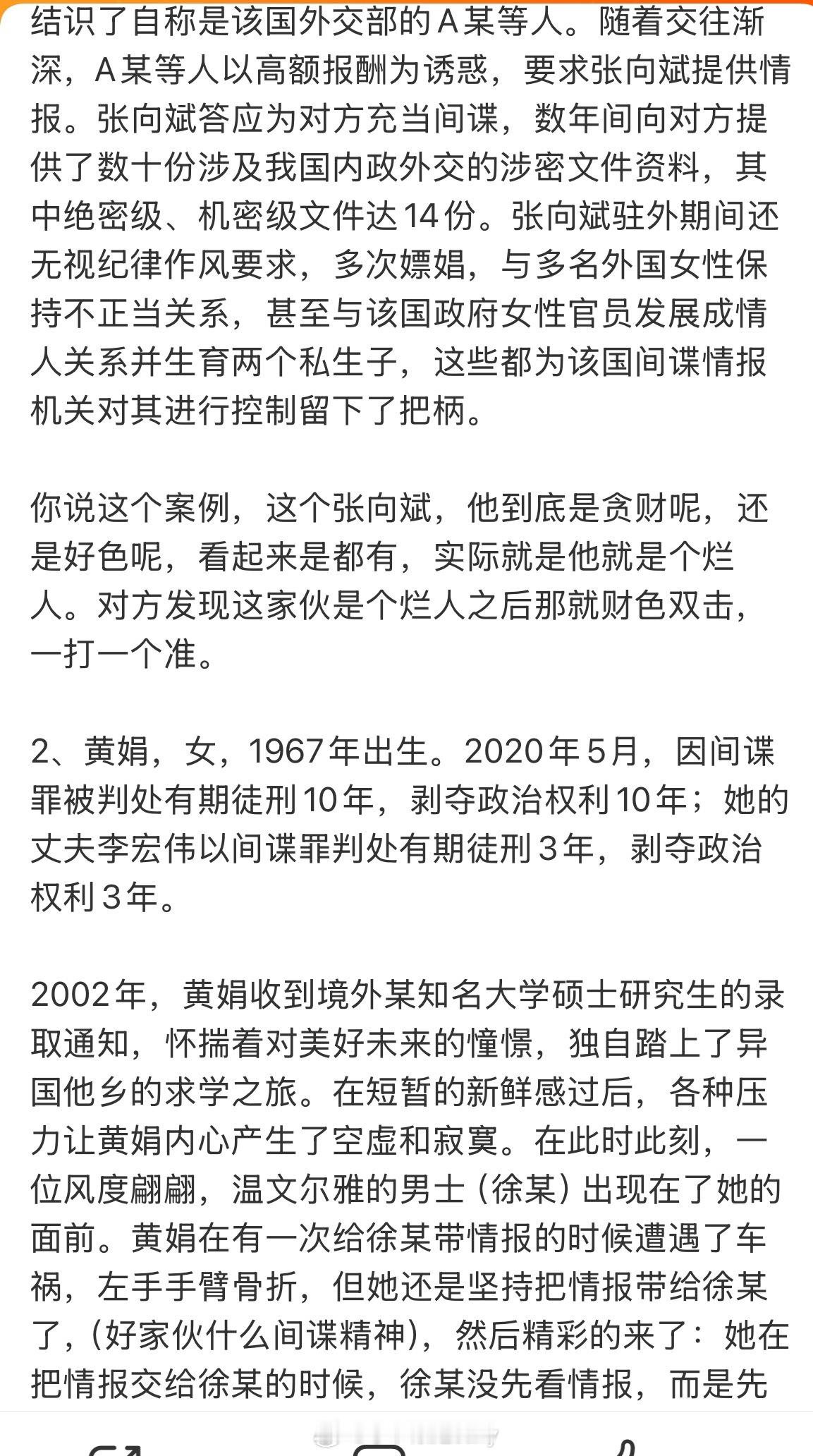 结识了自称是该国外交部的A某等人。随着交往渐深，A某等人以高额报酬为诱惑，要求张向斌提供情报。张向斌答应为对方充当间谍，数年间向对方提供了数十份涉及我国内政外交的涉密文件资料，其中绝密级、机密级文件达14份。张向斌驻外期间还无视纪律作风要求，多次嫖娼，与多名外国女性保持不正当关系，甚至与该国政府女性官员发展成情人关系并生育两个私生子，这些都为该国间谍情报机关对其进行控制留下了把柄。

你说这个案例，这个张向斌，他到底是贪财呢，还是好色呢，看起来是都有，实际就是他就是个烂人。对方发现这家伙是个烂人之后那就财色双击，一打一个准。

2、黄娟，女，1967年出生。2020年5月，因间谍罪被判处有期徒刑10年，剥夺政治权利10年；她的丈夫李宏伟以间谍罪判处有期徒刑3年，剥夺政治权利3年。

2002年，黄娟收到境外某知名大学硕士研究生的录取通知，怀揣着对美好未来的憧憬，独自踏上了异国他乡的求学之旅。在短暂的新鲜感过后，各种压力让黄娟内心产生了空虚和寂寞。在此时此刻，一位风度翩翩，温文尔雅的男士（徐某）出现在了她的面前。黄娟在有一次给徐某带情报的时候遭遇了车祸，左手手臂骨折，但她还是坚持把情报带给徐某了，（好家伙什么间谍精神），然后精彩的来了：她在把情报交给徐某的时候，徐某没先看情报，而是先